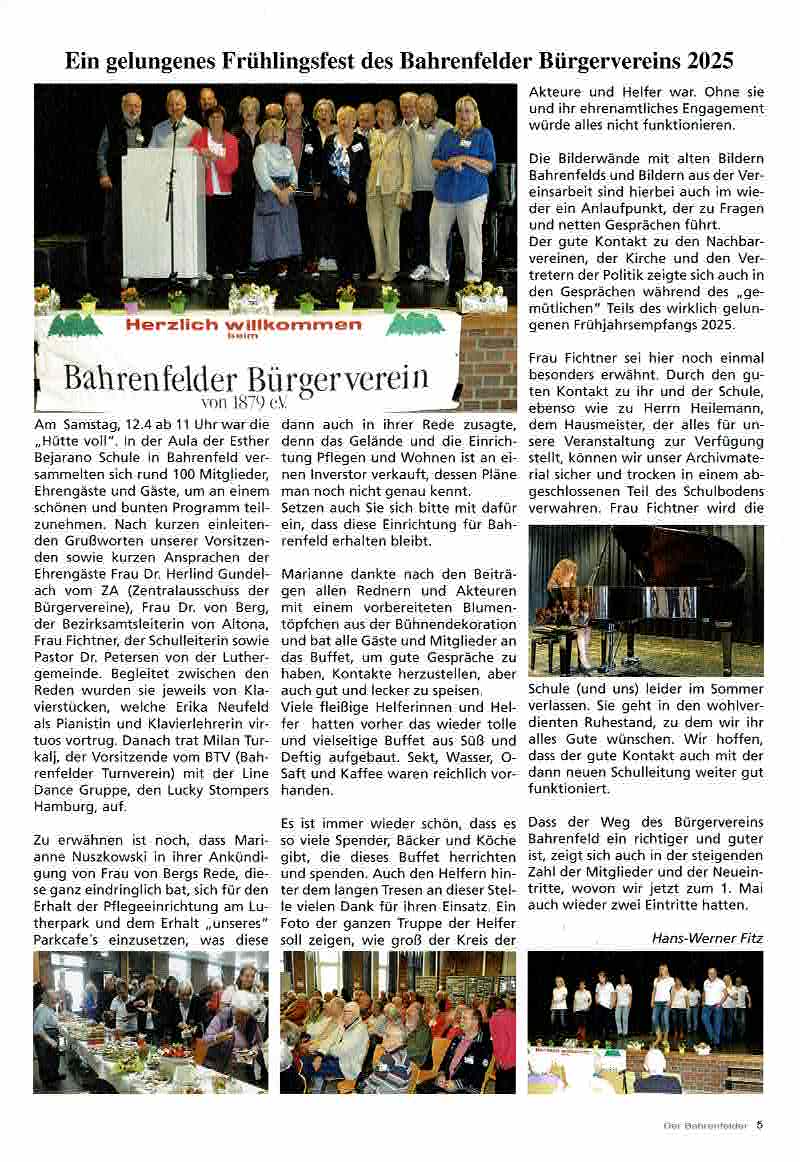 Ein gelungenes Frühlingsfest des Bahrenfelder Bürgervereins 2025

Herzlich willkommen beim

Bahrenfelder Bürgerverein von 1879 e.V.

Am Samstag, 12.4 ab 11 Uhr war die „Hütte voll". In der Aula der Esther Bejarano Schule in Bahrenfeld versammelten sich rund 100 Mitglieder, Ehrengäste und Gäste, um an einem schönen und bunten Programm teilzunehmen. Nach kurzen einleitenden Grußworten unserer Vorsitzenden sowie kurzen Ansprachen der Ehrengäste Frau Dr. Herlind Gundelach vom ZA (Zentralausschuss der Bürgervereine), Frau Dr. von Berg, der Bezirksamtsleiterin von Altona, Frau Fichtner, der Schulleiterin sowie Pastor Dr. Petersen von der Luthergemeinde. Begleitet zwischen den Reden wurden sie jeweils von Klavierstücken, welche Erika Neufeld als Pianistin und Klavierlehrerin virtuos vortrug. Danach trat Milan Turkalj, der Vorsitzende vom BTV (Bahrenfelder Turnverein) mit der Line Dance Gruppe, den Lucky Stompers Hamburg, auf.

Zu erwähnen ist noch, dass Marianne Nuszkowski in ihrer Ankündigung von Frau von Bergs Rede, diese ganz eindringlich bat, sich für den Erhalt der Pflegeeinrichtung am Lutherpark und dem Erhalt „unseres" Parkcafe's einzusetzen, was diese dann auch in ihrer Rede zusagte, denn das Gelände und die Einrichtung Pflegen und Wohnen ist an einen Inverstor verkauft, dessen Pläne man noch nicht genau kennt.
Setzen auch Sie sich bitte mit dafür ein, dass diese Einrichtung für Bahrenfeld erhalten bleibt.

Marianne dankte nach den Beiträgen allen Rednern und Akteuren mit einem vorbereiteten Blumentöpfchen aus der Bühnendekoration und bat alle Gäste und Mitglieder an das Buffet, um gute Gespräche zu haben, Kontakte herzustellen, aber auch gut und lecker zu speisen.
Viele fleißige Helferinnen und Helfer hatten vorher das wieder tolle und vielseitige Buffet aus Süß und Deftig aufgebaut. Sekt, Wasser, O-Saft und Kaffee waren reichlich vorhanden.

Es ist immer wieder schön, dass es so viele Spender, Bäcker und Köche gibt, die dieses Buffet herrichten und spenden. Auch den Helfern hinter dem langen Tresen an dieser Stelle vielen Dank für ihren Einsatz. Ein Foto der ganzen Truppe der Helfer soll zeigen, wie groß der Kreis der Akteure und Helfer war. Ohne sie und ihr ehrenamtliches Engagement würde alles nicht funktionieren.

Die Bilderwände mit alten Bildern Bahrenfelds und Bildern aus der Vereinsarbeit sind hierbei auch im wieder ein Anlaufpunkt, der zu Fragen und netten Gesprächen führt.
Der gute Kontakt zu den Nachbarvereinen, der Kirche und den Vertretern der Politik zeigte sich auch in den Gesprächen während des „gemütlichen" Teils des wirklich gelungenen Frühjahrsempfangs 2025.

Frau Fichtner sei hier noch einmal besonders erwähnt. Durch den guten Kontakt zu ihr und der Schule, ebenso wie zu Herrn Heilemann, dem Hausmeister, der alles für unsere Veranstaltung zur Verfügung stellt, können wir unser Archivmaterial sicher und trocken in einem abgeschlossenen Teil des Schulbodens verwahren. Frau Fichtner wird die Schule (und uns) leider im Sommer verlassen. Sie geht in den wohlverdienten Ruhestand, zu dem wir ihr alles Gute wünschen. Wir hoffen, dass der gute Kontakt auch mit der dann neuen Schulleitung weiter gut funktioniert.

Dass der Weg des Bürgervereins Bahrenfeld ein richtiger und guter ist, zeigt sich auch in der steigenden Zahl der Mitglieder und der Neueintritte, wovon wir jetzt zum 1. Mai auch wieder zwei Eintritte hatten.

Hans-Werner Fitz

Der Bahrenfelder 5